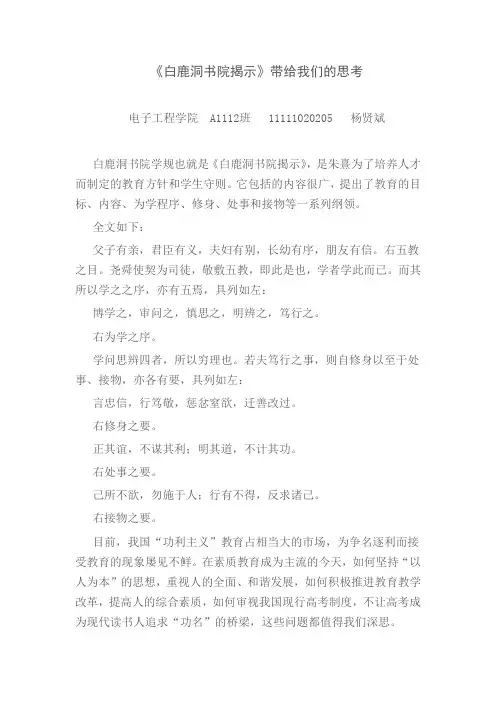 《白鹿洞书院揭示》带给我们的思考

电子工程学院 A1112班 11111020205 杨贤斌

白鹿洞书院学规也就是《白鹿洞书院揭示》，是朱熹为了培养人才而制定的教育方针和学生守则。它包括的内容很广，提出了教育的目标、内容、为学程序、修身、处事和接物等一系列纲领。

全文如下：

父子有亲，君臣有义，夫妇有别，长幼有序，朋友有信。右五教之目。尧舜使契为司徒，敬敷五教，即此是也，学者学此而已。而其所以学之之序，亦有五焉，具列如左：

博学之，审问之，慎思之，明辨之，笃行之。

右为学之序。

学问思辨四者，所以穷理也。若夫笃行之事，则自修身以至于处事、接物，亦各有要，具列如左：

言忠信，行笃敬，惩忿窒欲，迁善改过。

右修身之要。

正其谊，不谋其利；明其道，不计其功。

右处事之要。

己所不欲，勿施于人；行有不得，反求诸己。

右接物之要。

目前，我国“功利主义”教育占相当大的市场，为争名逐利而接受教育的现象屡见不鲜。在素质教育成为主流的今天，如何坚持“以人为本”的思想，重视人的全面、和谐发展，如何积极推进教育教学改革，提高人的综合素质，如何审视我国现行高考制度，不让高考成为现代读书人追求“功名”的桥梁，这些问题都值得我们深思。